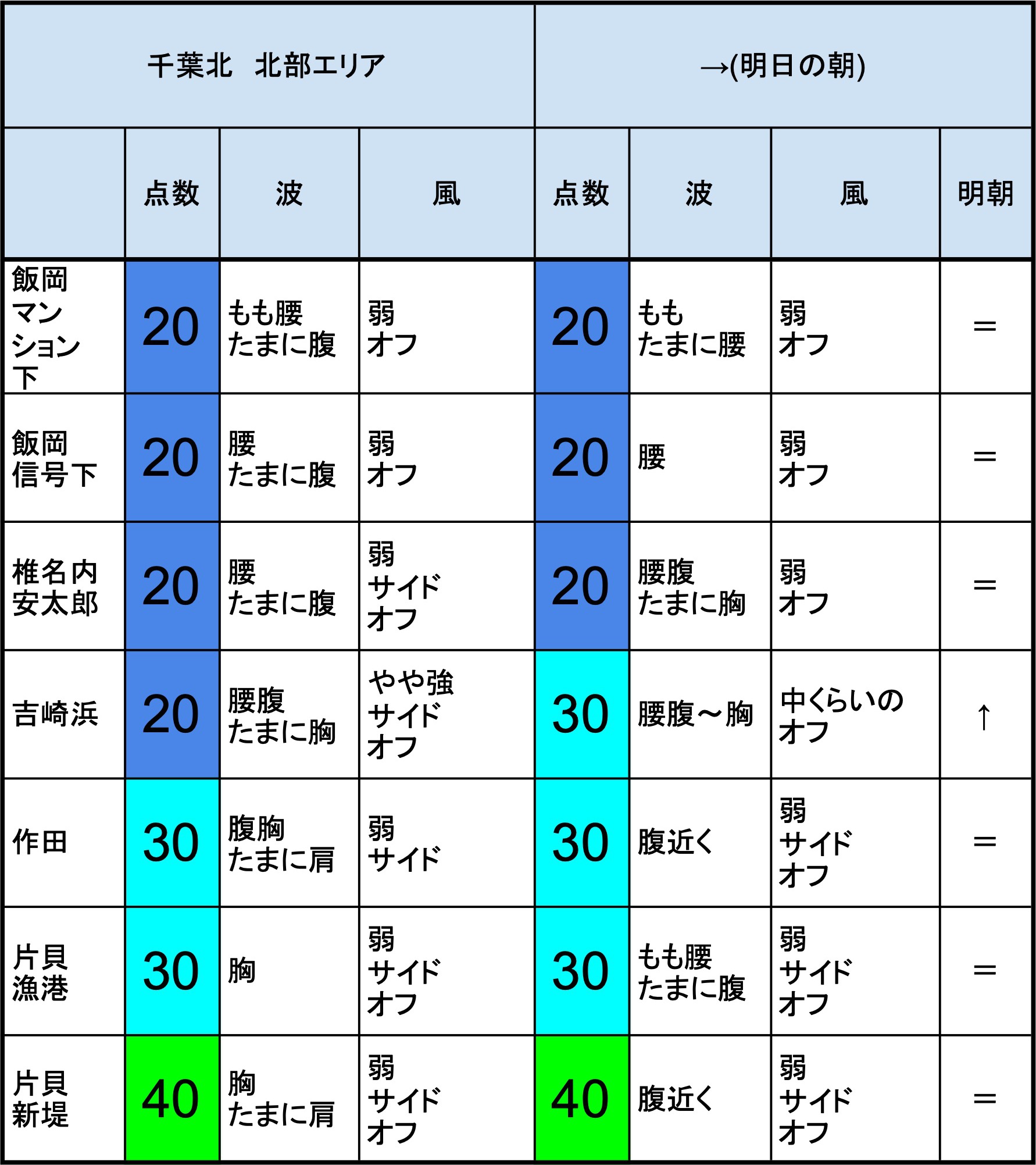 | 千葉北　北部エリア | | | | →(明日の朝) | | | |
|---|---|---|---|---|---|---|---|
| | 点数 | 波 | 風 | 点数 | 波 | 風 | 明朝 |
| 飯岡マンション下 | 20 | もも腰 たまに腹 | 弱 オフ | 20 | もも たまに腰 | 弱 オフ | ＝ |
| 飯岡信号下 | 20 | 腰 たまに腹 | 弱 オフ | 20 | 腰 | 弱 オフ | ＝ |
| 椎名内安太郎 | 20 | 腰 たまに腹 | 弱 サイド オフ | 20 | 腰腹 たまに胸 | 弱 オフ | ＝ |
| 吉崎浜 | 20 | 腰腹 たまに胸 | やや強 サイド オフ | 30 | 腰腹～胸 | 中くらいの オフ | ↑ |
| 作田 | 30 | 腹胸 たまに肩 | 弱 サイド | 30 | 腹近く | 弱 サイド オフ | ＝ |
| 片貝漁港 | 30 | 胸 | 弱 サイド オフ | 30 | もも腰 たまに腹 | 弱 サイド オフ | ＝ |
| 片貝新堤 | 40 | 胸 たまに肩 | 弱 サイド オフ | 40 | 腹近く | 弱 サイド オフ | ＝ |